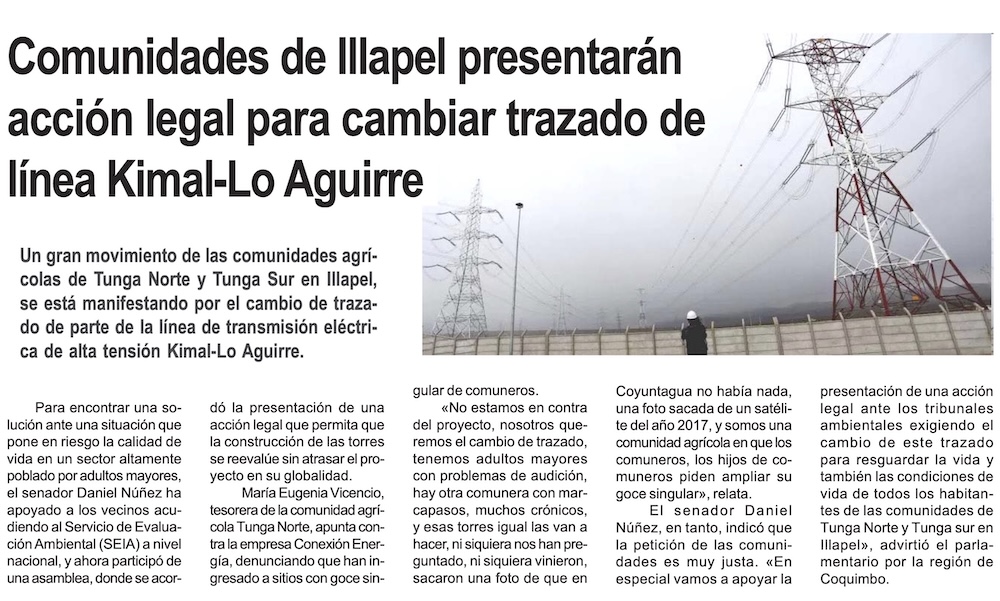 Comunidades de Illapel presentarán acción legal para cambiar trazado de línea Kimal-Lo Aguirre

Un gran movimiento de las comunidades agrícolas de Tunga Norte y Tunga Sur en Illapel, se está manifestando por el cambio de trazado de parte de la línea de transmisión eléctrica de alta tensión Kimal-Lo Aguirre.

Para encontrar una solución ante una situación que pone en riesgo la calidad de vida en un sector altamente poblado por adultos mayores, el senador Daniel Núñez ha apoyado a los vecinos acudiendo al Servicio de Evaluación Ambiental (SEIA) a nivel nacional, y ahora participó de una asamblea, donde se acordó la presentación de una acción legal que permita que la construcción de las torres se reevalúe sin atrasar el proyecto en su globalidad.

María Eugenia Vicencio, tesorera de la comunidad agrícola Tunga Norte, apunta contra la empresa Conexión Energía, denunciando que han ingresado a sitios con goce singular de comuneros.

«No estamos en contra del proyecto, nosotros queremos el cambio de trazado, tenemos adultos mayores con problemas de audición, hay otra comunera con marcapasos, muchos crónicos, y esas torres igual las van a hacer, ni siquiera nos han preguntado, ni siquiera vinieron, sacaron una foto de que en Coyuntagua no había nada, una foto sacada de un satélite del año 2017, y somos una comunidad agrícola en que los comuneros, los hijos de comuneros piden ampliar su goce singular», relata.

El senador Daniel Núñez, en tanto, indicó que la petición de las comunidades es muy justa. «En especial vamos a apoyar la presentación de una acción legal ante los tribunales ambientales exigiendo el cambio de este trazado para resguardar la vida y también las condiciones de vida de todos los habitantes de las comunidades de Tunga Norte y Tunga sur en Illapel», advirtió el parlamentario por la región de Coquimbo.